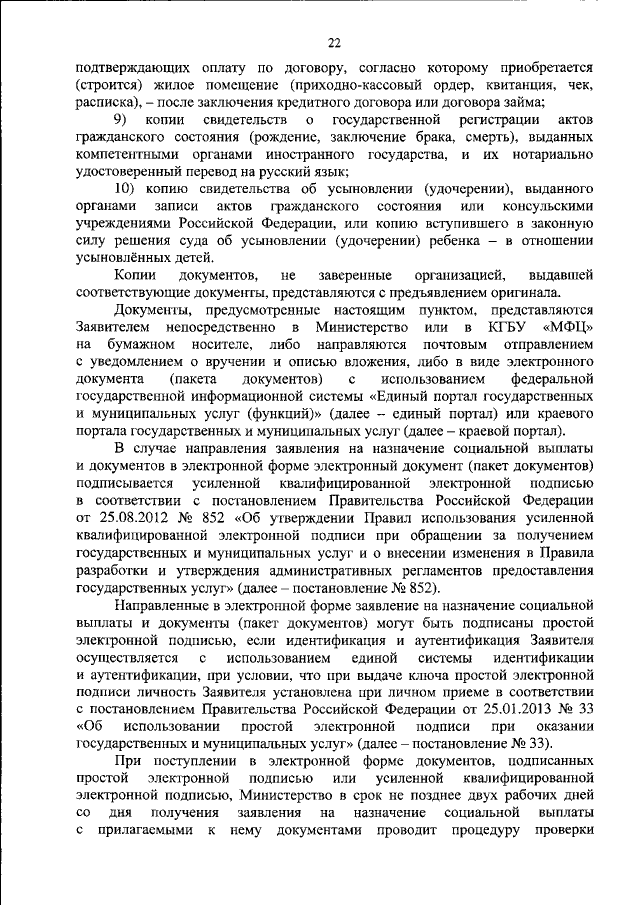 22

подтверждающих оплату по договору, согласно которому приобретается (строится) жилое помещение (приходно-кассовый ордер, квитанция, чек, расписка), – после заключения кредитного договора или договора займа;

9) копии свидетельств о государственной регистрации актов гражданского состояния (рождение, заключение брака, смерть), выданных компетентными органами иностранного государства, и их нотариально удостоверенный перевод на русский язык;

10) копию свидетельства об усыновлении (удочерении), выданного органами записи актов гражданского состояния или консульскими учреждениями Российской Федерации, или копию вступившего в законную силу решения суда об усыновлении (удочерении) ребенка – в отношении усыновлённых детей.

Копии документов, не заверенные организацией, выдавшей соответствующие документы, представляются с предъявлением оригинала.

Документы, предусмотренные настоящим пунктом, представляются Заявителем непосредственно в Министерство или в КГБУ «МФЦ» на бумажном носителе, либо направляются почтовым отправлением с уведомлением о вручении и описью вложения, либо в виде электронного документа (пакета документов) с использованием федеральной государственной информационной системы «Единый портал государственных и муниципальных услуг (функций)» (далее – единый портал) или краевого портала государственных и муниципальных услуг (далее – краевой портал).

В случае направления заявления на назначение социальной выплаты и документов в электронной форме электронный документ (пакет документов) подписывается усиленной квалифицированной электронной подписью в соответствии с постановлением Правительства Российской Федерации от 25.08.2012 № 852 «Об утверждении Правил использования усиленной квалифицированной электронной подписи при обращении за получением государственных и муниципальных услуг и о внесении изменения в Правила разработки и утверждения административных регламентов предоставления государственных услуг» (далее – постановление № 852).

Направленные в электронной форме заявление на назначение социальной выплаты и документы (пакет документов) могут быть подписаны простой электронной подписью, если идентификация и аутентификация Заявителя осуществляется с использованием единой системы идентификации и аутентификации, при условии, что при выдаче ключа простой электронной подписи личность Заявителя установлена при личном приеме в соответствии с постановлением Правительства Российской Федерации от 25.01.2013 № 33 «Об использовании простой электронной подписи при оказании государственных и муниципальных услуг» (далее – постановление № 33).

При поступлении в электронной форме документов, подписанных простой электронной подписью или усиленной квалифицированной электронной подписью, Министерство в срок не позднее двух рабочих дней со дня получения заявления на назначение социальной выплаты с прилагаемыми к нему документами проводит процедуру проверки